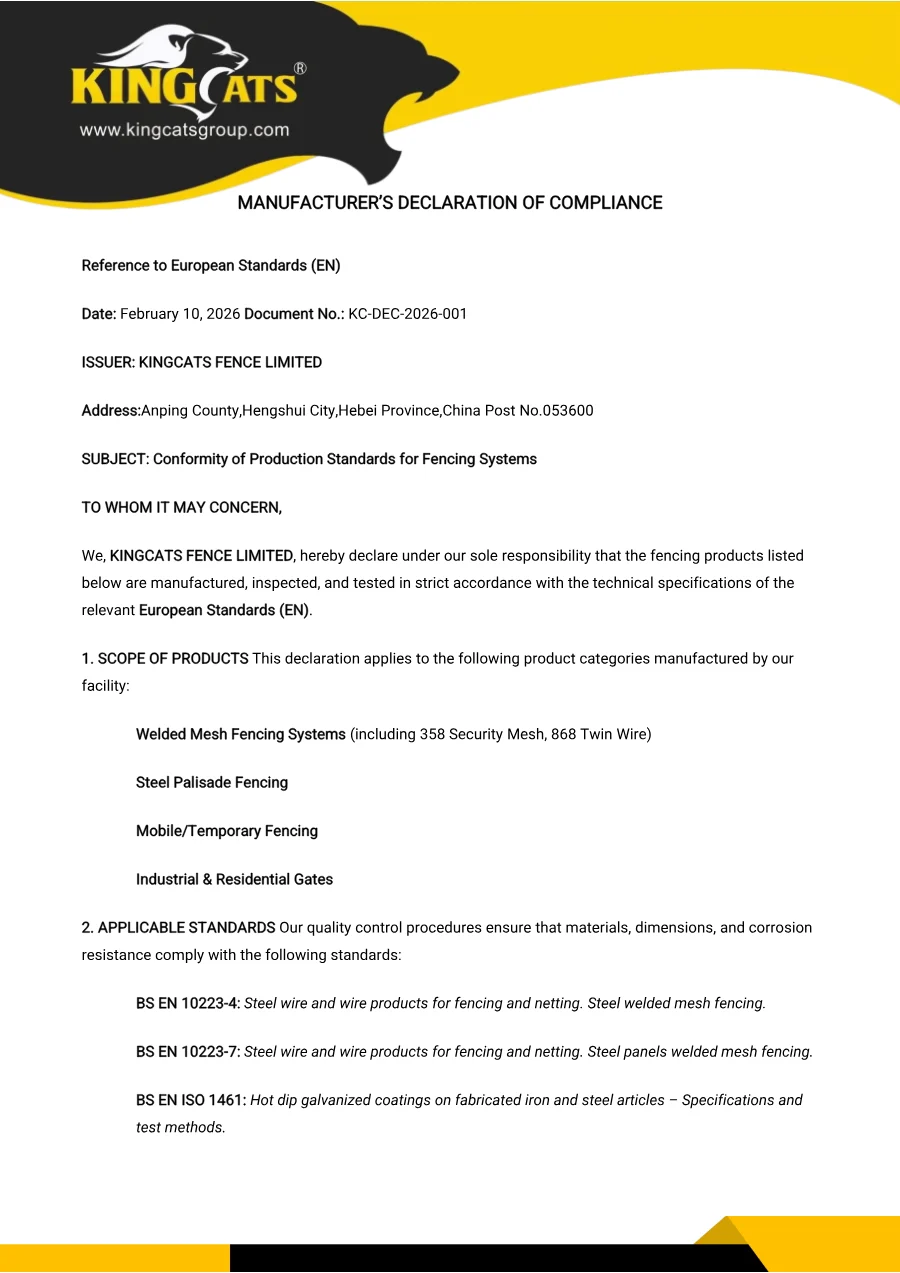 KINGCATS®
www.kingcatsgroup.com

MANUFACTURER'S DECLARATION OF COMPLIANCE

Reference to European Standards (EN)

Date: February 10, 2026 Document No.: KC-DEC-2026-001

ISSUER: KINGCATS FENCE LIMITED

Address:Anping County,Hengshui City,Hebei Province,China Post No.053600

SUBJECT: Conformity of Production Standards for Fencing Systems

TO WHOM IT MAY CONCERN,

We, KINGCATS FENCE LIMITED, hereby declare under our sole responsibility that the fencing products listed below are manufactured, inspected, and tested in strict accordance with the technical specifications of the relevant European Standards (EN).

1. SCOPE OF PRODUCTS This declaration applies to the following product categories manufactured by our facility:

Welded Mesh Fencing Systems (including 358 Security Mesh, 868 Twin Wire)

Steel Palisade Fencing

Mobile/Temporary Fencing

Industrial & Residential Gates

2. APPLICABLE STANDARDS Our quality control procedures ensure that materials, dimensions, and corrosion resistance comply with the following standards:

BS EN 10223-4: Steel wire and wire products for fencing and netting. Steel welded mesh fencing.

BS EN 10223-7: Steel wire and wire products for fencing and netting. Steel panels welded mesh fencing.

BS EN ISO 1461: Hot dip galvanized coatings on fabricated iron and steel articles – Specifications and test methods.